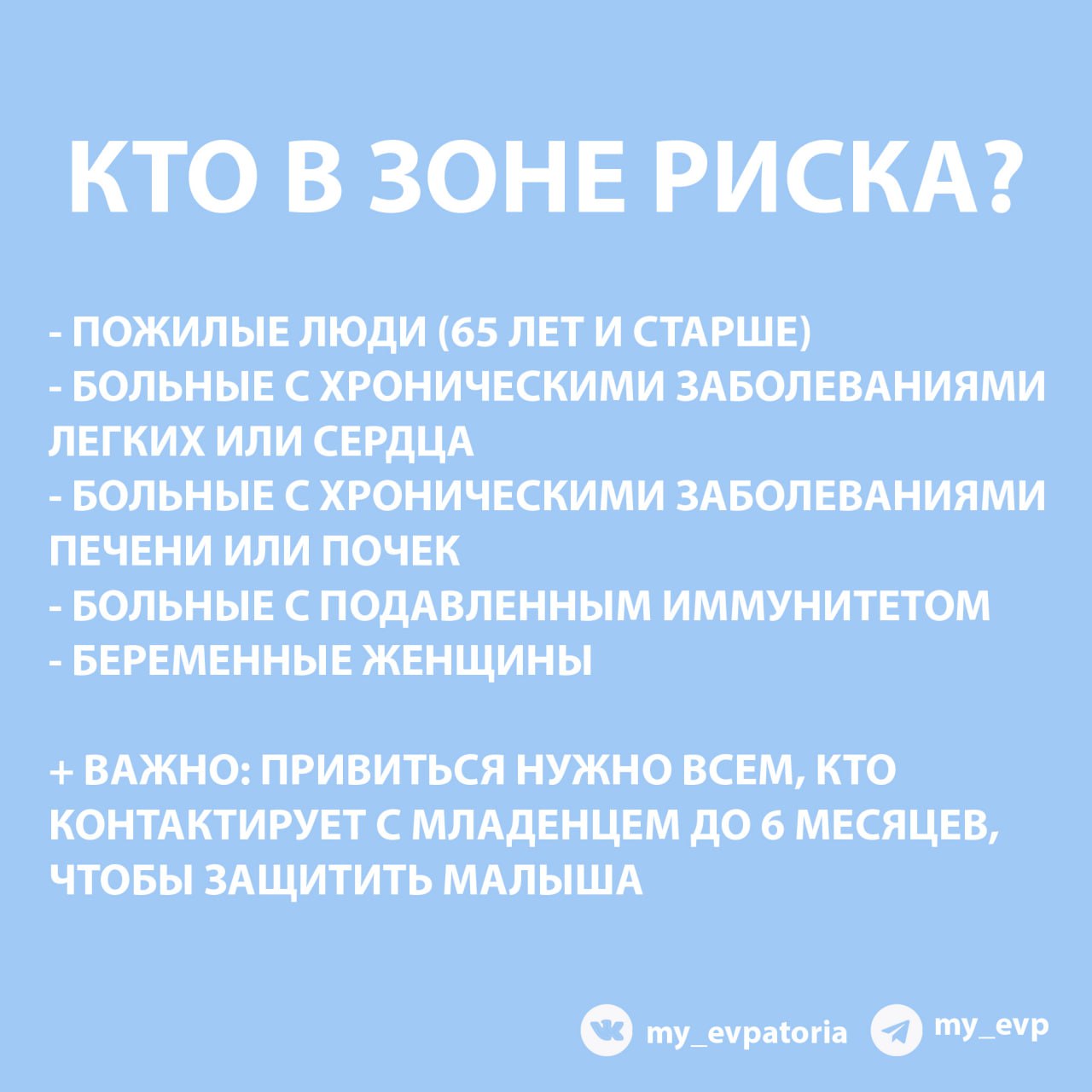 КТО В ЗОНЕ РИСКА?

- ПОЖИЛЫЕ ЛЮДИ (65 ЛЕТ И СТАРШЕ)
- БОЛЬНЫЕ С ХРОНИЧЕСКИМИ ЗАБОЛЕВАНИЯМИ ЛЕГКИХ ИЛИ СЕРДЦА
- БОЛЬНЫЕ С ХРОНИЧЕСКИМИ ЗАБОЛЕВАНИЯМИ ПЕЧЕНИ ИЛИ ПОЧЕК
- БОЛЬНЫЕ С ПОДАВЛЕННЫМ ИММУНИТЕТОМ
- БЕРЕМЕННЫЕ ЖЕНЩИНЫ

+ ВАЖНО: ПРИВИТЬСЯ НУЖНО ВСЕМ, КТО КОНТАКТИРУЕТ С МЛАДЕНЦЕМ ДО 6 МЕСЯЦЕВ, ЧТОБЫ ЗАЩИТИТЬ МАЛЫША

my_evpatoria my_evp